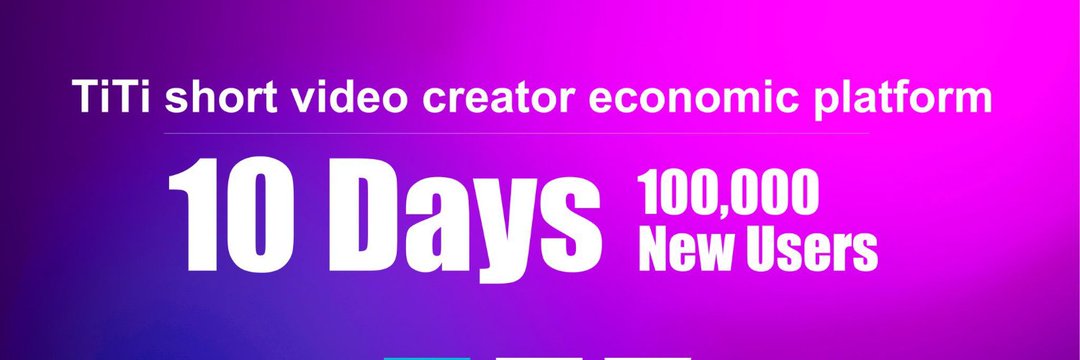 TiTi short video creator economic platform

10 Days 100,000 New Users